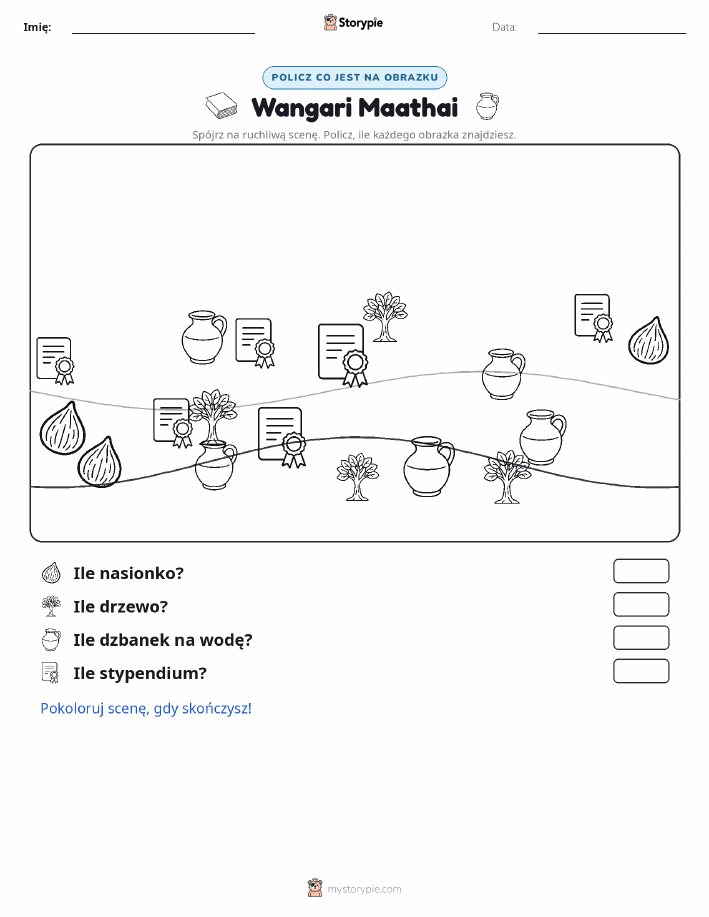 Imię: Storypie Data:

POLICZ CO JEST NA OBRAZKU

Wangari Maathai

Spójrz na ruchliwą scenę. Policz, ile każdego obrazka znajdziesz.

Ile nasionko?

Ile drzewo?

Ile dzbanek na wodę?

Ile stypendium?

Pokoloruj scenę, gdy skończysz!

mystorypie.com